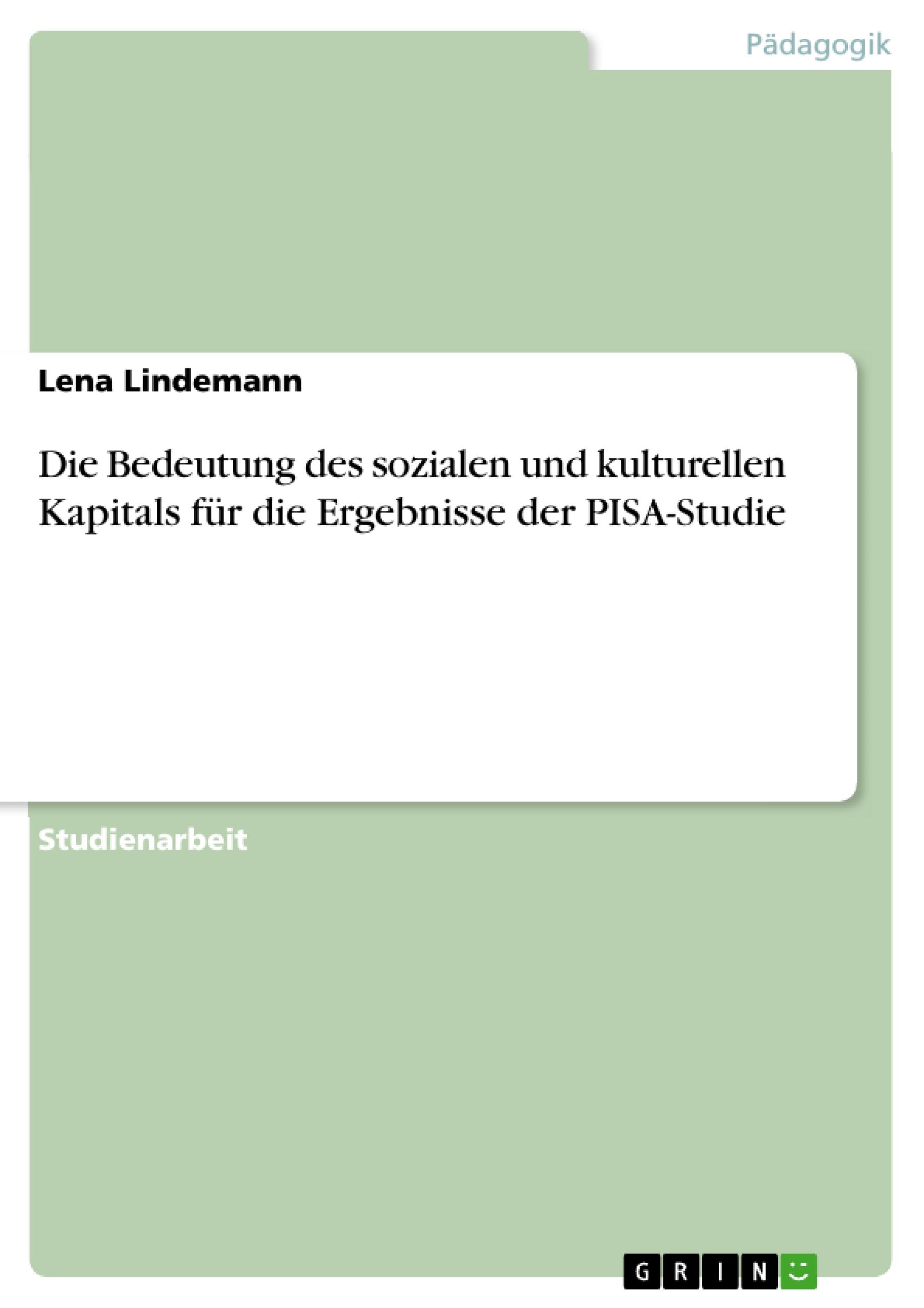 Pädagogik

Lena Lindemann

Die Bedeutung des sozialen und kulturellen Kapitals für die Ergebnisse der PISA-Studie

Studienarbeit

GRIN